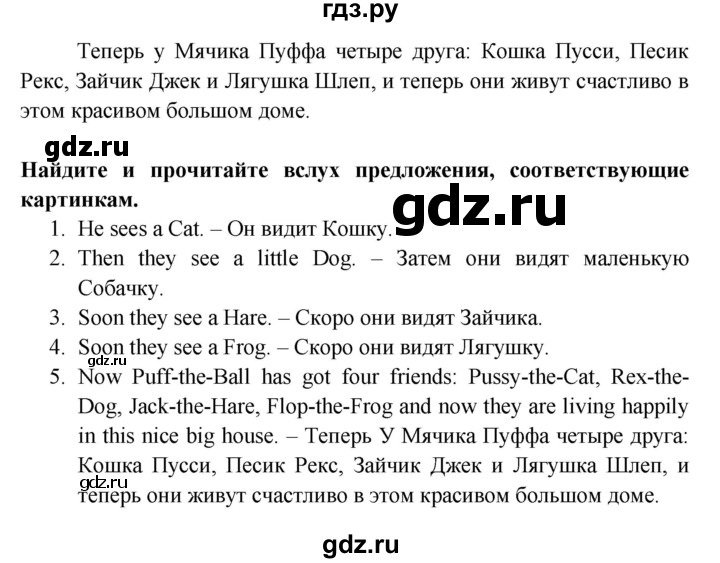 гдз.ру

Теперь у Мячика Пуффа четыре друга: Кошка Пусси, Песик Рекс, Зайчик Джек и Лягушка Шлеп, и теперь они живут счастливо в этом красивом большом доме.

gdz.ru

Найдите и прочитайте вслух предложения, соответствующие картинкам.

gdz.ru

1. He sees a Cat. – Он видит Кошку.
2. Then they see a little Dog. – Затем они видят маленькую Собачку.
3. Soon they see a Hare. – Скоро они видят Зайчика.
4. Soon they see a Frog. – Скоро они видят Лягушку.

gdz.ru

5. Now Puff-the-Ball has got four friends: Pussy-the-Cat, Rex-the-Dog, Jack-the-Hare, Flop-the-Frog and now they are living happily in this nice big house. – Теперь У Мячика Пуффа четыре друга: Кошка Пусси, Песик Рекс, Зайчик Джек и Лягушка Шлеп, и теперь они живут счастливо в этом красивом большом доме.

gdz.ru

gdz.ru